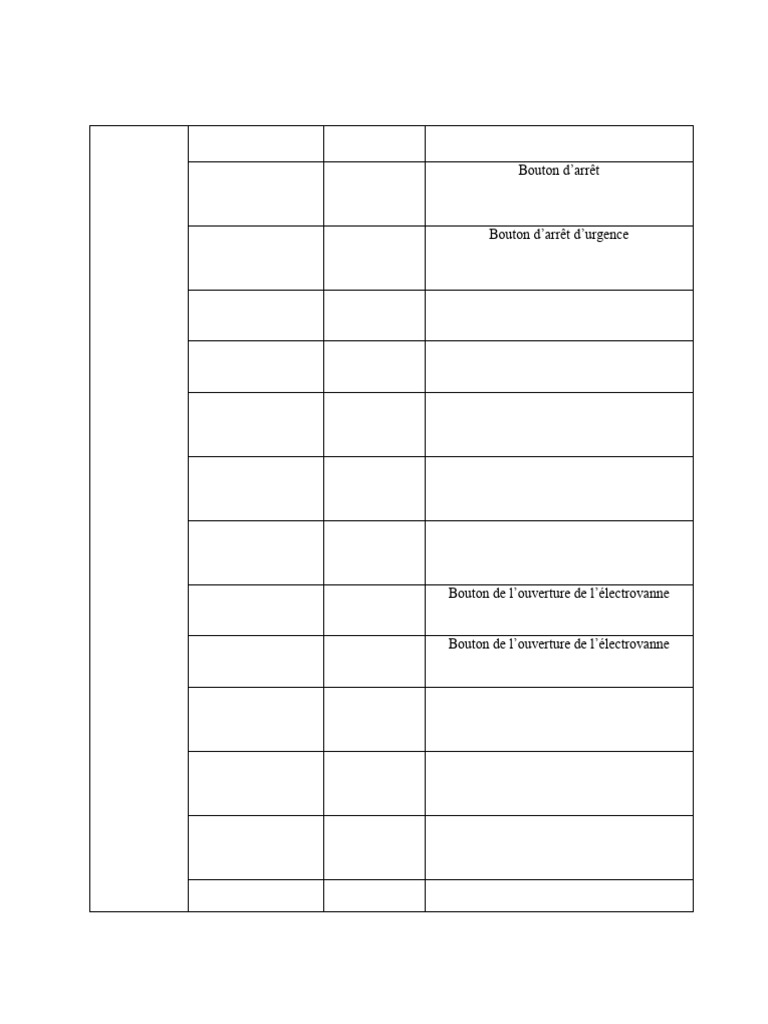 |  |  |  |  |
|---|---|---|---|
|  |  |  | Bouton d'arrêt |
|  |  |  | Bouton d'arrêt d'urgence |
|  |  |  |  |
|  |  |  |  |
|  |  |  |  |
|  |  |  |  |
|  |  |  |  |
|  |  |  | Bouton de l'ouverture de l'électrovanne |
|  |  |  | Bouton de l'ouverture de l'électrovanne |
|  |  |  |  |
|  |  |  |  |
|  |  |  |  |
|  |  |  |  |